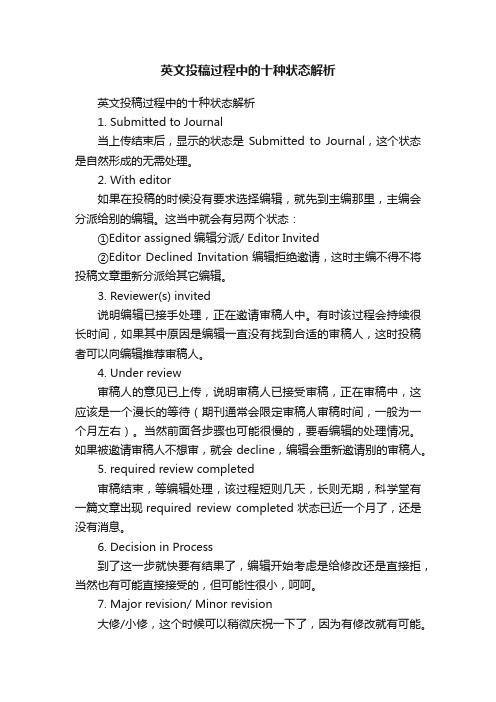 英文投稿过程中的十种状态解析

英文投稿过程中的十种状态解析

1. Submitted to Journal

当上传结束后，显示的状态是 Submitted to Journal，这个状态是自然形成的无需处理。

2. With editor

如果在投稿的时候没有要求选择编辑，就先到主编那里，主编会分派给别的编辑。这当中就会有另两个状态：

①Editor assigned 编辑分派/ Editor Invited

②Editor Declined Invitation 编辑拒绝邀请，这时主编不得不将投稿文章重新分派给其它编辑。

3. Reviewer(s) invited

说明编辑已接手处理，正在邀请审稿人中。有时该过程会持续很长时间，如果其中原因是编辑一直没有找到合适的审稿人，这时投稿者可以向编辑推荐审稿人。

4. Under review

审稿人的意见已上传，说明审稿人已接受审稿，正在审稿中，这应该是一个漫长的等待（期刊通常会限定审稿人审稿时间，一般为一个月左右）。当然前面各步骤也可能很慢的，要看编辑的处理情况。如果被邀请审稿人不想审，就会 decline，编辑会重新邀请别的审稿人。

5. required review completed

审稿结束，等编辑处理，该过程短则几天，长则无期，科学堂有一篇文章出现 required review completed 状态已近一个月了，还是没有消息。

6. Decision in Process

到了这一步就快要有结果了，编辑开始考虑是给修改还是直接拒，当然也有可能直接接受的，但可能性很小，呵呵。

7. Major revision/ Minor revision

大修/小修，这个时候可以稍微庆祝一下了，因为有修改就有可能。